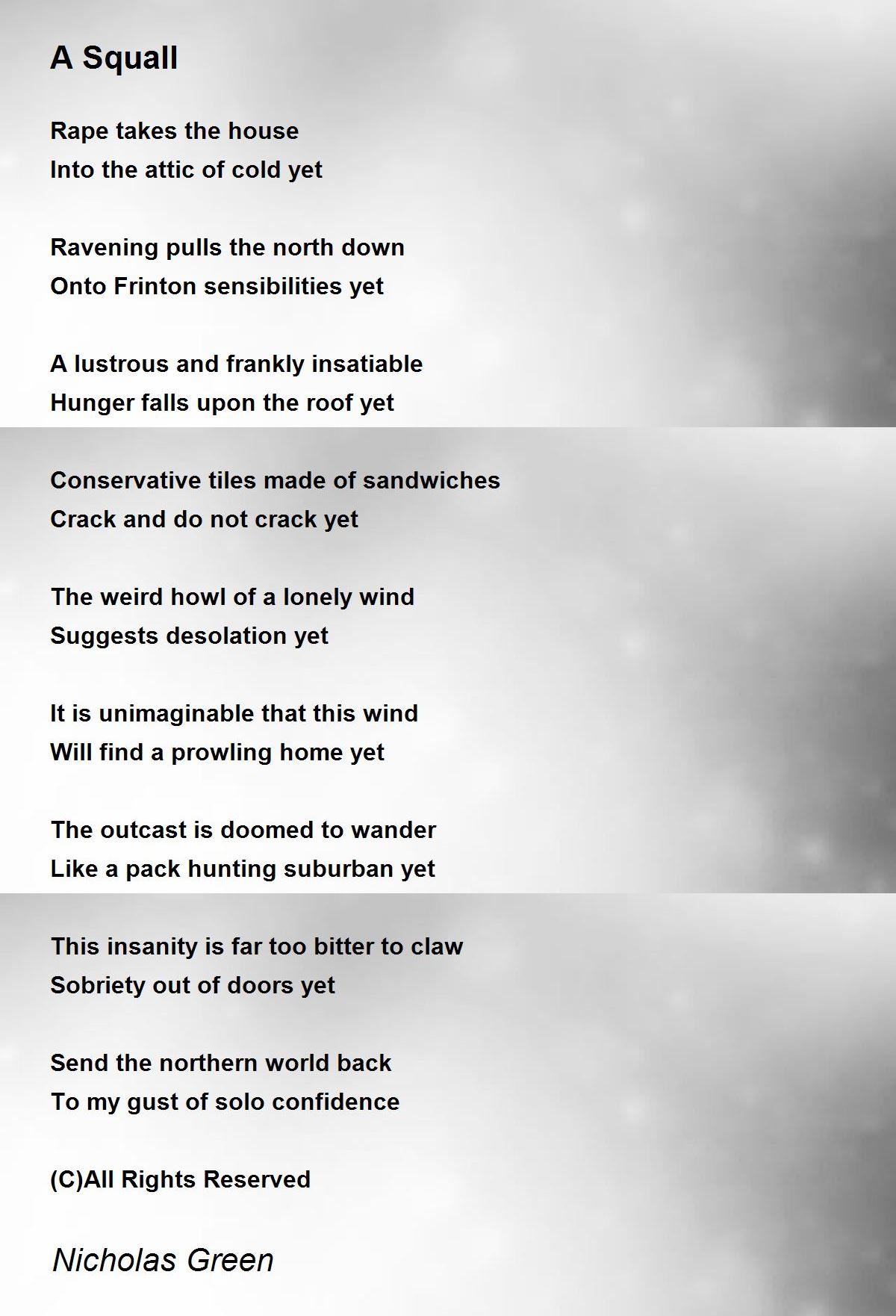 A Squall

Rape takes the house
Into the attic of cold yet

Ravening pulls the north down
Onto Frinton sensibilities yet

A lustrous and frankly insatiable
Hunger falls upon the roof yet

Conservative tiles made of sandwiches
Crack and do not crack yet

The weird howl of a lonely wind
Suggests desolation yet

It is unimaginable that this wind
Will find a prowling home yet

The outcast is doomed to wander
Like a pack hunting suburban yet

This insanity is far too bitter to claw
Sobriety out of doors yet

Send the northern world back
To my gust of solo confidence

(C)All Rights Reserved

Nicholas Green